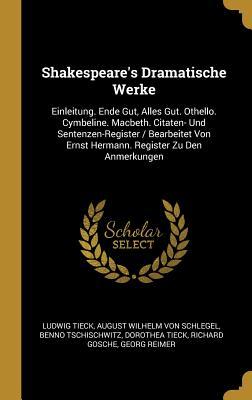 Shakespeare's Dramatische Werke

Einleitung. Ende Gut, Alles Gut. Othello. Cymbeline. Macbeth. Citaten- Und Sentenzen-Register / Bearbeitet Von Ernst Hermann. Register Zu Den Anmerkungen

Scholar SELECT

LUDWIG TIECK, AUGUST WILHELM VON SCHLEGEL, BENNO TSCHISCHWITZ, DOROTHEA TIECK, RICHARD GOSCHE, GEORG REIMER